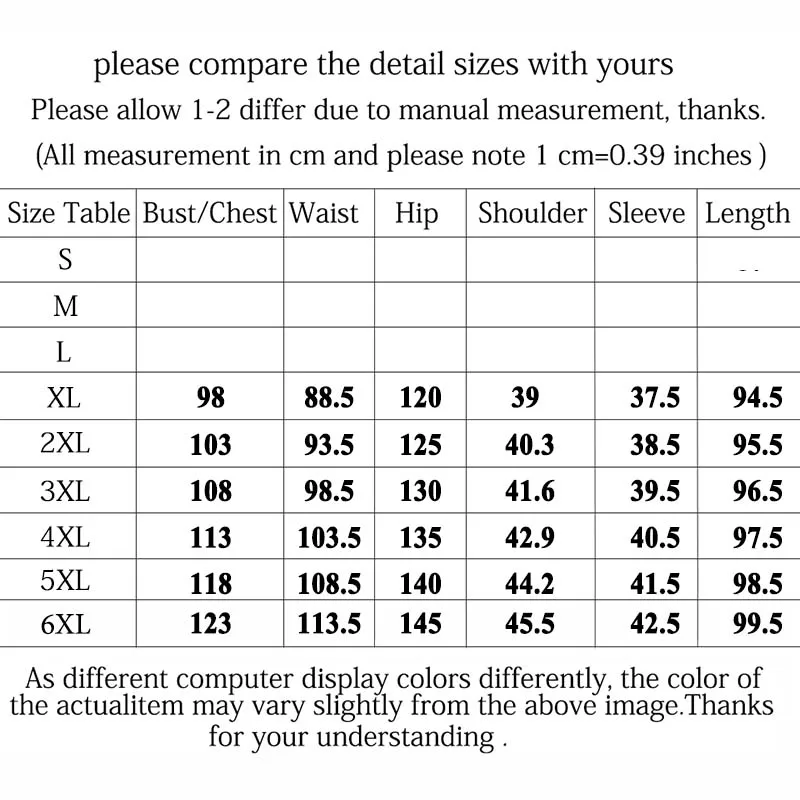 please compare the detail sizes with yours
Please allow 1-2 differ due to manual measurement, thanks.
(All measurement in cm and please note 1 cm=0.39 inches )

| Size Table | Bust/Chest | Waist | Hip | Shoulder | Sleeve | Length |
|---|---|---|---|---|---|---|
| S | | | | | | |
| M | | | | | | |
| L | | | | | | |
| XL | 98 | 88.5 | 120 | 39 | 37.5 | 94.5 |
| 2XL | 103 | 93.5 | 125 | 40.3 | 38.5 | 95.5 |
| 3XL | 108 | 98.5 | 130 | 41.6 | 39.5 | 96.5 |
| 4XL | 113 | 103.5 | 135 | 42.9 | 40.5 | 97.5 |
| 5XL | 118 | 108.5 | 140 | 44.2 | 41.5 | 98.5 |
| 6XL | 123 | 113.5 | 145 | 45.5 | 42.5 | 99.5 |

As different computer display colors differently, the color of the actualitem may vary slightly from the above image.Thanks for your understanding .